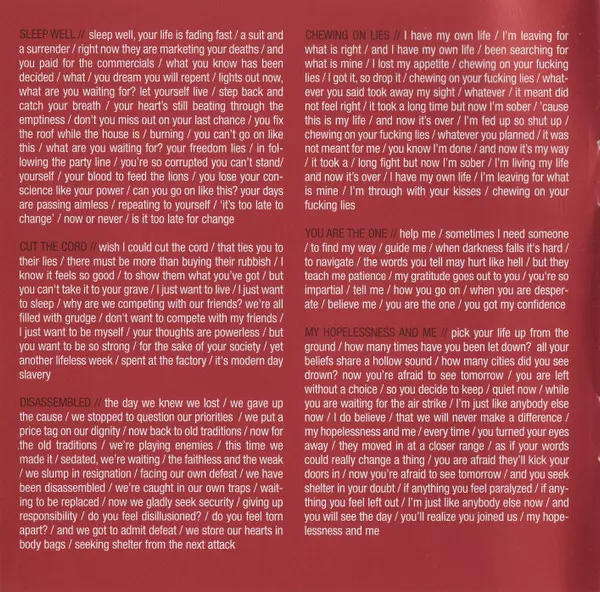 SLEEP WELL // sleep well, your life is fading fast / a suit and a surrender / right now they are marketing your deaths / and you paid for the commercials / what you know has been decided / what / you dream you will repent / lights out now, what are you waiting for? let yourself live / step back and catch your breath / your heart's still beating through the emptiness / don't you miss out on your last chance / you fix the roof while the house is / burning / you can't go on like this / what are you waiting for? your freedom lies / in following the party line / you're so corrupted you can't stand/ yourself / your blood to feed the lions / you lose your conscience like your power / can you go on like this? your days are passing aimless / repeating to yourself / 'it's too late to change' / now or never / is it too late for change

CUT THE CORD // wish I could cut the cord / that ties you to their lies / there must be more than buying their rubbish / I know it feels so good / to show them what you've got / but you can't take it to your grave / I just want to live / I just want to sleep / why are we competing with our friends? we're all filled with grudge / don't want to compete with my friends / I just want to be myself / your thoughts are powerless / but you want to be so strong / for the sake of your society / yet another lifeless week / spent at the factory / it's modern day slavery

DISASSEMBLED // the day we knew we lost / we gave up the cause / we stopped to question our priorities / we put a price tag on our dignity / now back to old traditions / now for the old traditions / we're playing enemies / this time we made it / sedated, we're waiting / the faithless and the weak / we slump in resignation / facing our own defeat / we have been disassembled / we're caught in our own traps / waiting to be replaced / now we gladly seek security / giving up responsibility / do you feel disillusioned? / do you feel torn apart? / and we got to admit defeat / we store our hearts in body bags / seeking shelter from the next attack

CHEWING ON LIES // I have my own life / I'm leaving for what is right / and I have my own life / been searching for what is mine / I lost my appetite / chewing on your fucking lies / I got it, so drop it / chewing on your fucking lies / whatever you said took away my sight / whatever / it meant did not feel right / it took a long time but now I'm sober / 'cause this is my life / and now it's over / I'm fed up so shut up / chewing on your fucking lies / whatever you planned / it was not meant for me / you know I'm done / and now it's my way / it took a / long fight but now I'm sober / I'm living my life and now it's over / I have my own life / I'm leaving for what is mine / I'm through with your kisses / chewing on your fucking lies

YOU ARE THE ONE // help me / sometimes I need someone / to find my way / guide me / when darkness falls it's hard / to navigate / the words you tell may hurt like hell / but they teach me patience / my gratitude goes out to you / you're so impartial / tell me / how you go on / when you are desperate / believe me / you are the one / you got my confidence

MY HOPELESSNESS AND ME // pick your life up from the ground / how many times have you been let down? all your beliefs share a hollow sound / how many cities did you see drown? now you're afraid to see tomorrow / you are left without a choice / so you decide to keep / quiet now / while you are waiting for the air strike / I'm just like anybody else now / I do believe / that we will never make a difference / my hopelessness and me / every time / you turned your eyes away / they moved in at a closer range / as if your words could really change a thing / you are afraid they'll kick your doors in / now you're afraid to see tomorrow / and you seek shelter in your doubt / if anything you feel paralyzed / if anything you feel left out / I'm just like anybody else now / and you will see the day / you'll realize you joined us / my hopelessness and me